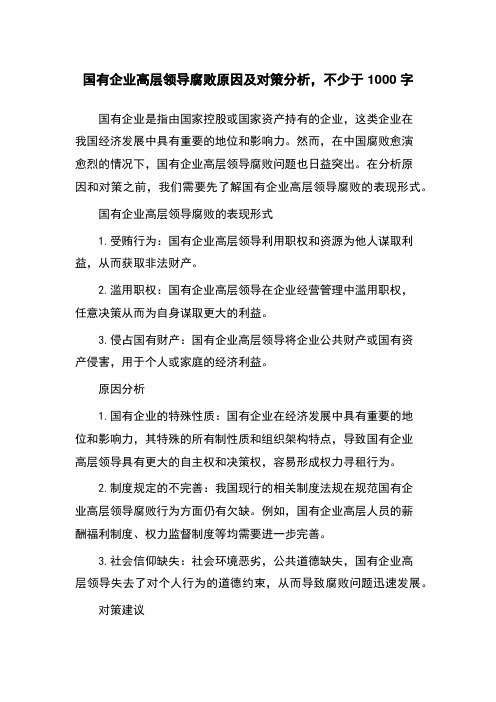 国有企业高层领导腐败原因及对策分析，不少于 1000 字

国有企业是指由国家控股或国家资产持有的企业，这类企业在我国经济发展中具有重要的地位和影响力。然而，在中国腐败愈演愈烈的情况下，国有企业高层领导腐败问题也日益突出。在分析原因和对策之前，我们需要先了解国有企业高层领导腐败的表现形式。

国有企业高层领导腐败的表现形式

1. 受贿行为：国有企业高层领导利用职权和资源为他人谋取利益，从而获取非法财产。

2. 滥用职权：国有企业高层领导在企业经营管理中滥用职权，任意决策从而为自身谋取更大的利益。

3. 侵占国有财产：国有企业高层领导将企业公共财产或国有资产侵害，用于个人或家庭的经济利益。

原因分析

1. 国有企业的特殊性质：国有企业在经济发展中具有重要的地位和影响力，其特殊的所有制性质和组织架构特点，导致国有企业高层领导具有更大的自主权和决策权，容易形成权力寻租行为。

2. 制度规定的不完善：我国现行的相关制度法规在规范国有企业高层领导腐败行为方面仍有欠缺。例如，国有企业高层人员的薪酬福利制度、权力监督制度等均需要进一步完善。

3. 社会信仰缺失：社会环境恶劣，公共道德缺失，国有企业高层领导失去了对个人行为的道德约束，从而导致腐败问题迅速发展。

对策建议